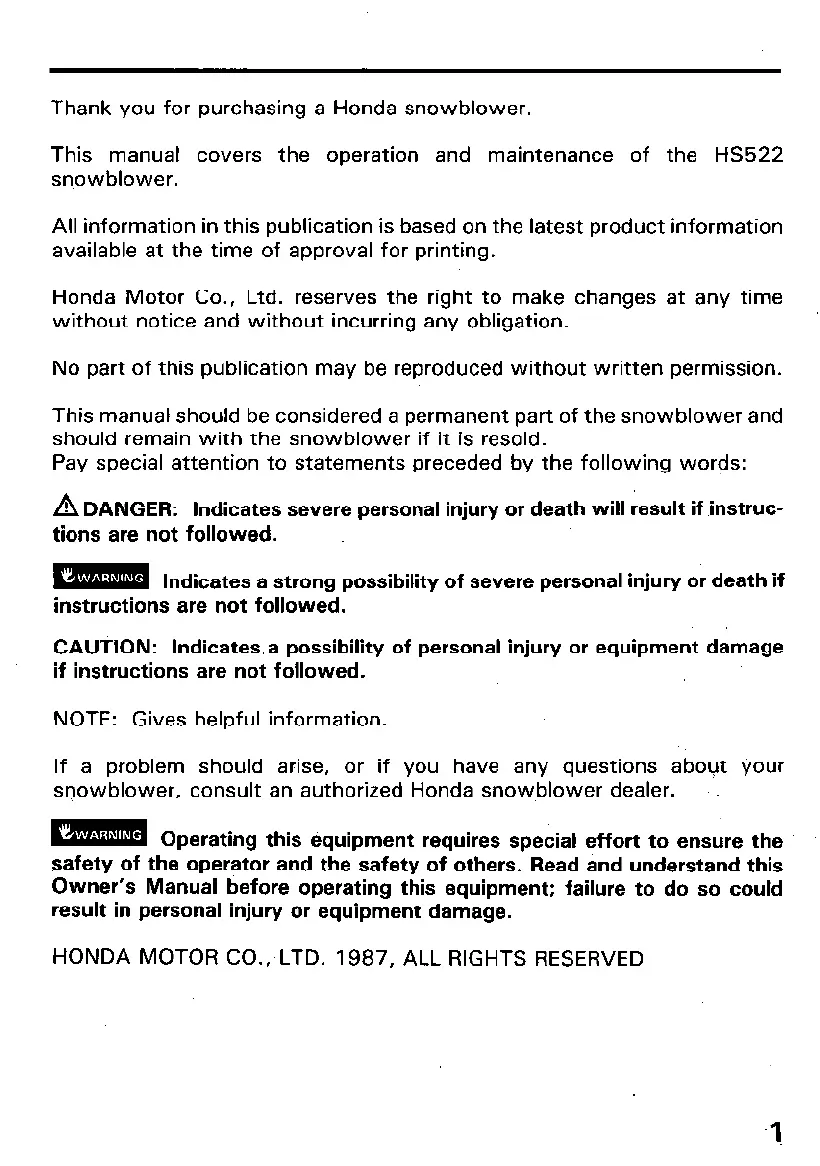 Thank you for purchasing a Honda snowblower.

This manual covers the operation and maintenance of the HS522 snowblower.

All information in this publication is based on the latest product information available at the time of approval for printing.

Honda Motor Co., Ltd. reserves the right to make changes at any time without notice and without incurring any obligation.

No part of this publication may be reproduced without written permission.

This manual should be considered a permanent part of the snowblower and should remain with the snowblower if it is resold.
Pay special attention to statements preceded by the following words:

DANGER: Indicates severe personal injury or death will result if instructions are not followed.

WARNING Indicates a strong possibility of severe personal injury or death if instructions are not followed.

CAUTION: Indicates a possibility of personal injury or equipment damage if instructions are not followed.

NOTE: Gives helpful information.

If a problem should arise, or if you have any questions about your snowblower, consult an authorized Honda snowblower dealer.

WARNING Operating this equipment requires special effort to ensure the safety of the operator and the safety of others. Read and understand this Owner's Manual before operating this equipment; failure to do so could result in personal injury or equipment damage.

HONDA MOTOR CO., LTD. 1987, ALL RIGHTS RESERVED

1